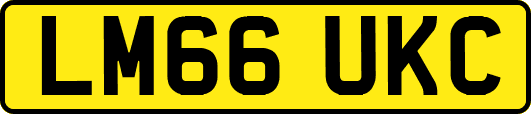 LM66 UKC